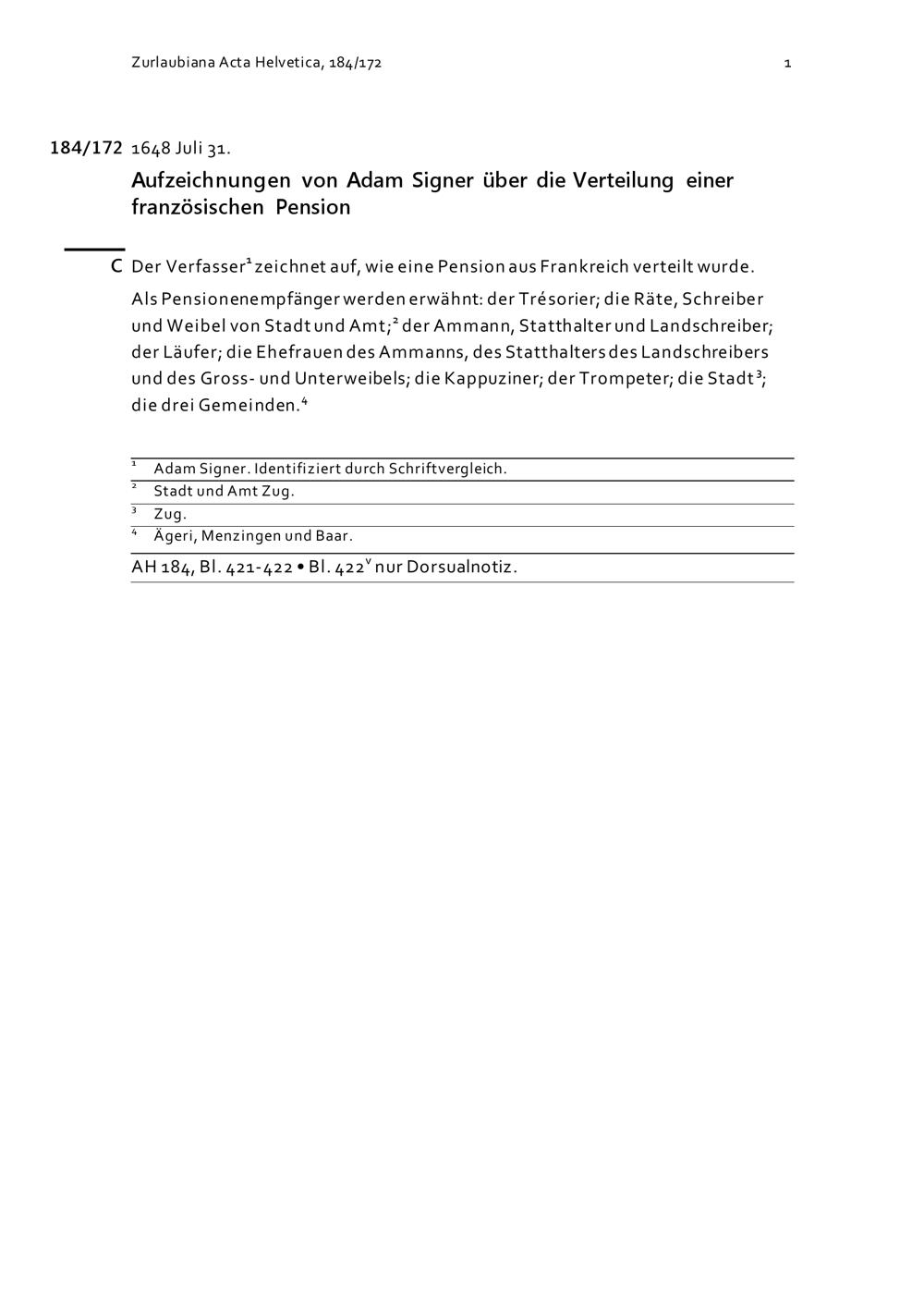 Zurlaubiana Acta Helvetica, 184/172 1

184/172 1648 Juli 31.

Aufzeichnungen von Adam Signer über die Verteilung einer französischen Pension

C Der Verfasser$^1$ zeichnet auf, wie eine Pension aus Frankreich verteilt wurde.

Als Pensionenempfänger werden erwähnt: der Trésorier; die Räte, Schreiber und Weibel von Stadt und Amt;$^2$ der Ammann, Statthalter und Landschreiber; der Läufer; die Ehefrauen des Ammanns, des Statthalters des Landschreibers und des Gross- und Unterweibels; die Kappuziner; der Trompeter; die Stadt$^3$; die drei Gemeinden.$^4$

$^1$ Adam Signer. Identifiziert durch Schriftvergleich.

$^2$ Stadt und Amt Zug.

$^3$ Zug.

$^4$ Ägeri, Menzingen und Baar.

AH 184, Bl. 421-422 • Bl. 422$^v$ nur Dorsualnotiz.